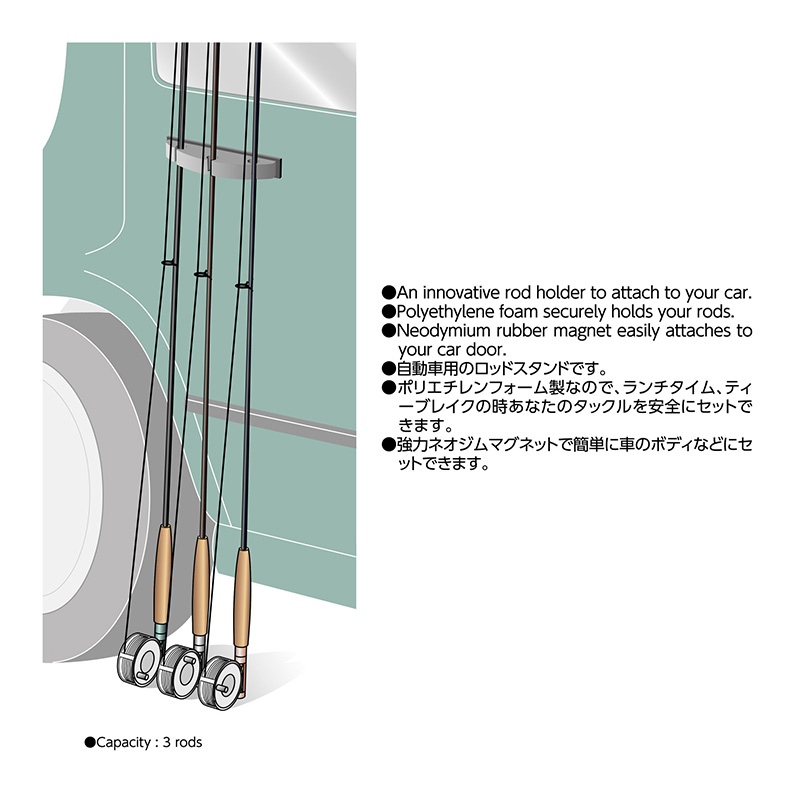 ●An innovative rod holder to attach to your car.
●Polyethylene foam securely holds your rods.
●Neodymium rubber magnet easily attaches to your car door.
●自動車用のロッドスタンドです。
●ポリエチレンフォーム製なので、ランチタイム、ティーブレイクの時あなたのタックルを安全にセットできます。
●強力ネオジムマグネットで簡単に車のボディなどにセットできます。

●Capacity : 3 rods